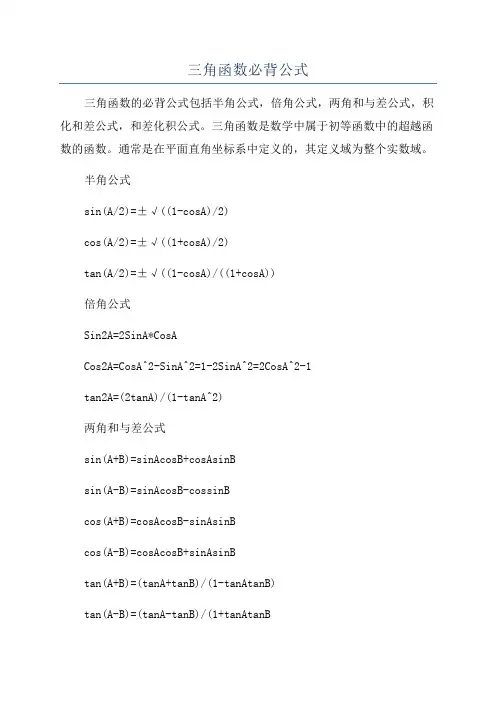 三角函数必背公式

三角函数的必背公式包括半角公式，倍角公式，两角和与差公式，积化和差公式，和差化积公式。三角函数是数学中属于初等函数中的超越函数的函数。通常是在平面直角坐标系中定义的，其定义域为整个实数域。

半角公式

sin(A/2)=±√((1-cosA)/2)

cos(A/2)=±√((1+cosA)/2)

tan(A/2)=±√((1-cosA)/((1+cosA))

倍角公式

Sin2A=2SinA*CosA

Cos2A=CosA^2-SinA^2=1-2SinA^2=2CosA^2-1

tan2A=(2tanA)/(1-tanA^2)

两角和与差公式

sin(A+B)=sinAcosB+cosAsinB

sin(A-B)=sinAcosB-cossinB

cos(A+B)=cosAcosB-sinAsinB

cos(A-B)=cosAcosB+sinAsinB

tan(A+B)=(tanA+tanB)/(1-tanAtanB)

tan(A-B)=(tanA-tanB)/(1+tanAtanB